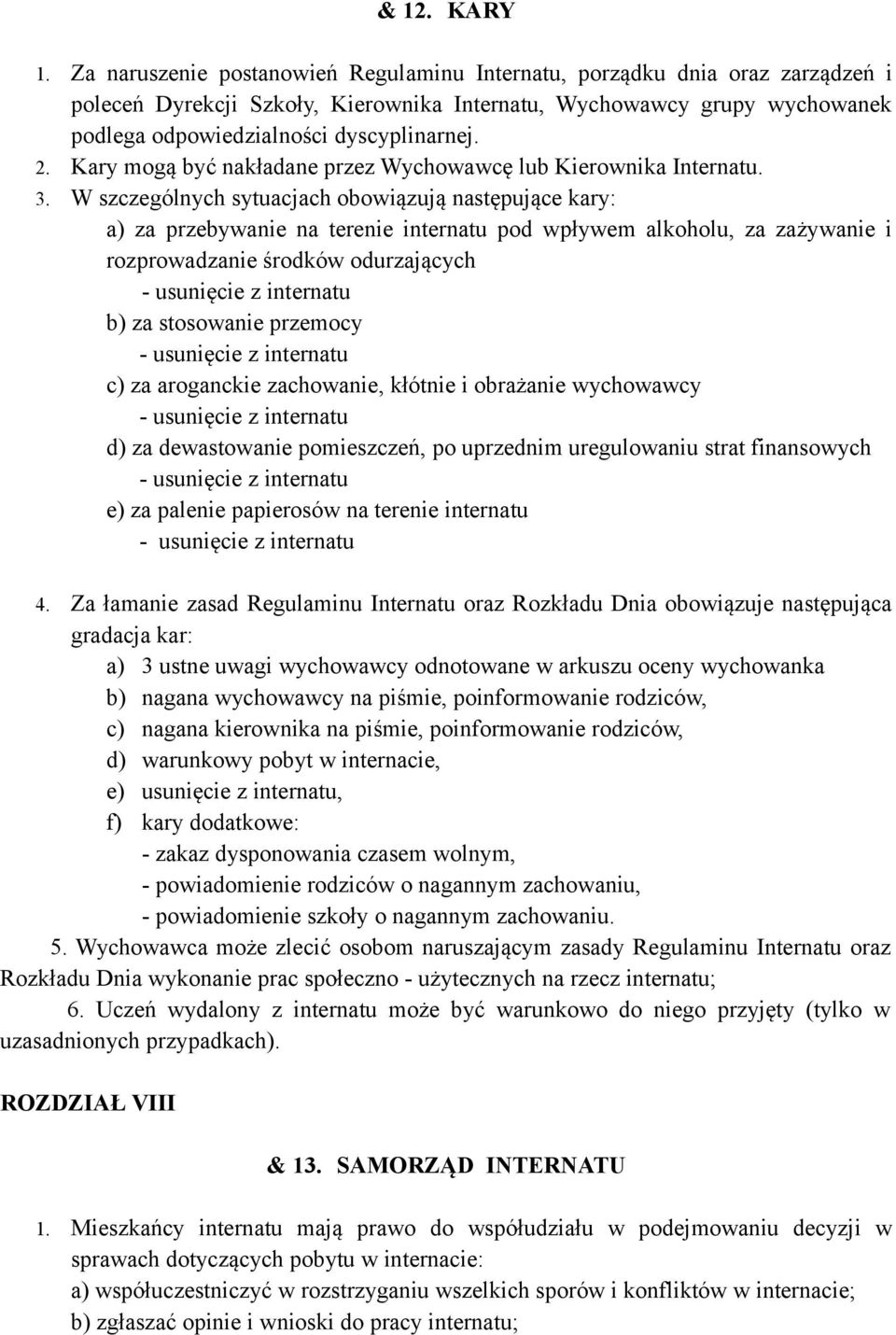 & 12. KARY

1. Za naruszenie postanowień Regulaminu Internatu, porządku dnia oraz zarządzeń i poleceń Dyrekcji Szkoły, Kierownika Internatu, Wychowawcy grupy wychowanek podlega odpowiedzialności dyscyplinarnej.
2. Kary mogą być nakładane przez Wychowawcę lub Kierownika Internatu.
3. W szczególnych sytuacjach obowiązują następujące kary:
a) za przebywanie na terenie internatu pod wpływem alkoholu, za zażywanie i rozprowadzanie środków odurzających
- usunięcie z internatu
b) za stosowanie przemocy
- usunięcie z internatu
c) za aroganckie zachowanie, kłótnie i obrażanie wychowawcy
- usunięcie z internatu
d) za dewastowanie pomieszczeń, po uprzednim uregulowaniu strat finansowych
- usunięcie z internatu
e) za palenie papierosów na terenie internatu
- usunięcie z internatu

4. Za łamanie zasad Regulaminu Internatu oraz Rozkładu Dnia obowiązuje następująca gradacja kar:
a) 3 ustne uwagi wychowawcy odnotowane w arkuszu oceny wychowanka
b) nagana wychowawcy na piśmie, poinformowanie rodziców,
c) nagana kierownika na piśmie, poinformowanie rodziców,
d) warunkowy pobyt w internacie,
e) usunięcie z internatu,
f) kary dodatkowe:
- zakaz dysponowania czasem wolnym,
- powiadomienie rodziców o nagannym zachowaniu,
- powiadomienie szkoły o nagannym zachowaniu.
5. Wychowawca może zlecić osobom naruszającym zasady Regulaminu Internatu oraz Rozkładu Dnia wykonanie prac społeczno - użytecznych na rzecz internatu;
6. Uczeń wydalony z internatu może być warunkowo do niego przyjęty (tylko w uzasadnionych przypadkach).

ROZDZIAŁ VIII

& 13. SAMORZĄD INTERNATU

1. Mieszkańcy internatu mają prawo do współudziału w podejmowaniu decyzji w sprawach dotyczących pobytu w internacie:
a) współuczestniczyć w rozstrzyganiu wszelkich sporów i konfliktów w internacie;
b) zgłaszać opinie i wnioski do pracy internatu;